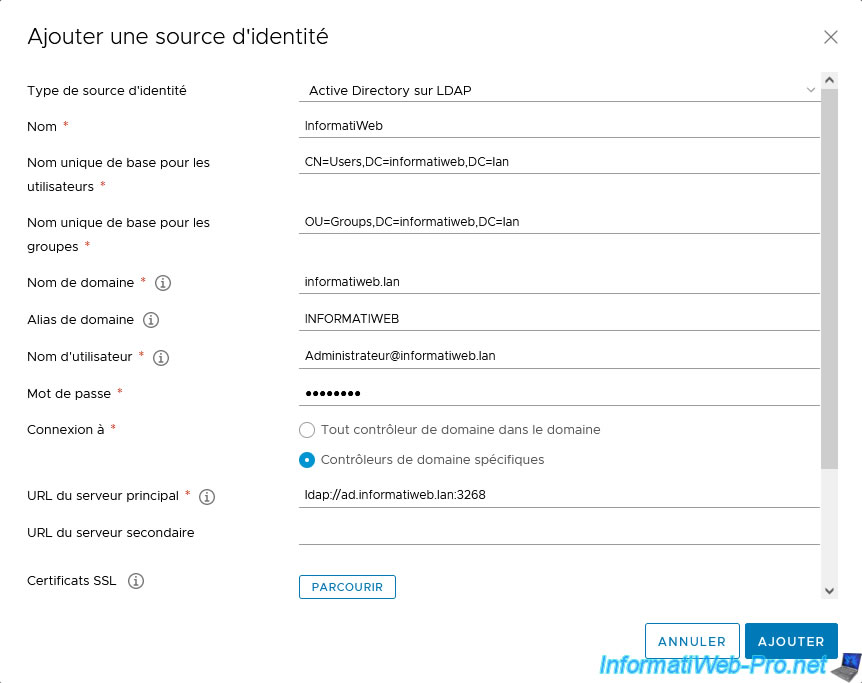 Ajouter une source d'identité

Type de source d'identité
Active Directory sur LDAP

Nom *
InformatiWeb

Nom unique de base pour les utilisateurs *
CN=Users,DC=informatiweb,DC=lan

Nom unique de base pour les groupes *
OU=Groups,DC=informatiweb,DC=lan

Nom de domaine *
informatiweb.lan

Alias de domaine
INFORMATIWEB

Nom d'utilisateur *
Administrateur@informatiweb.lan

Mot de passe *
••••••••

Connexion à *
Tout contrôleur de domaine dans le domaine
Contrôleurs de domaine spécifiques

URL du serveur principal *
ldap://ad.informatiweb.lan:3268

URL du serveur secondaire

Certificats SSL
PARCOURIR

ANNULER
AJOUTER

InformatiWeb-Pro.net